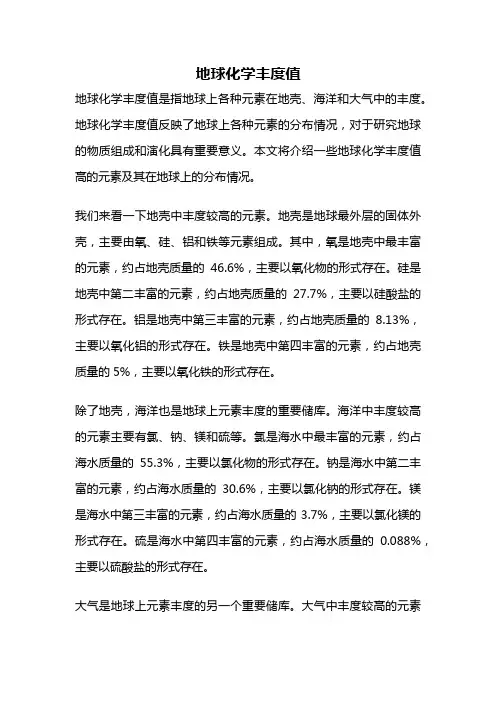 地球化学丰度值

地球化学丰度值是指地球上各种元素在地壳、海洋和大气中的丰度。地球化学丰度值反映了地球上各种元素的分布情况，对于研究地球的物质组成和演化具有重要意义。本文将介绍一些地球化学丰度值高的元素及其在地球上的分布情况。

我们来看一下地壳中丰度较高的元素。地壳是地球最外层的固体外壳，主要由氧、硅、铝和铁等元素组成。其中，氧是地壳中最丰富的元素，约占地壳质量的 46.6%，主要以氧化物的形式存在。硅是地壳中第二丰富的元素，约占地壳质量的 27.7%，主要以硅酸盐的形式存在。铝是地壳中第三丰富的元素，约占地壳质量的 8.13%，主要以氧化铝的形式存在。铁是地壳中第四丰富的元素，约占地壳质量的 5%，主要以氧化铁的形式存在。

除了地壳，海洋也是地球上元素丰度的重要储库。海洋中丰度较高的元素主要有氯、钠、镁和硫等。氯是海水中最丰富的元素，约占海水质量的 55.3%，主要以氯化物的形式存在。钠是海水中第二丰富的元素，约占海水质量的 30.6%，主要以氯化钠的形式存在。镁是海水中第三丰富的元素，约占海水质量的 3.7%，主要以氯化镁的形式存在。硫是海水中第四丰富的元素，约占海水质量的 0.088%，主要以硫酸盐的形式存在。

大气是地球上元素丰度的另一个重要储库。大气中丰度较高的元素